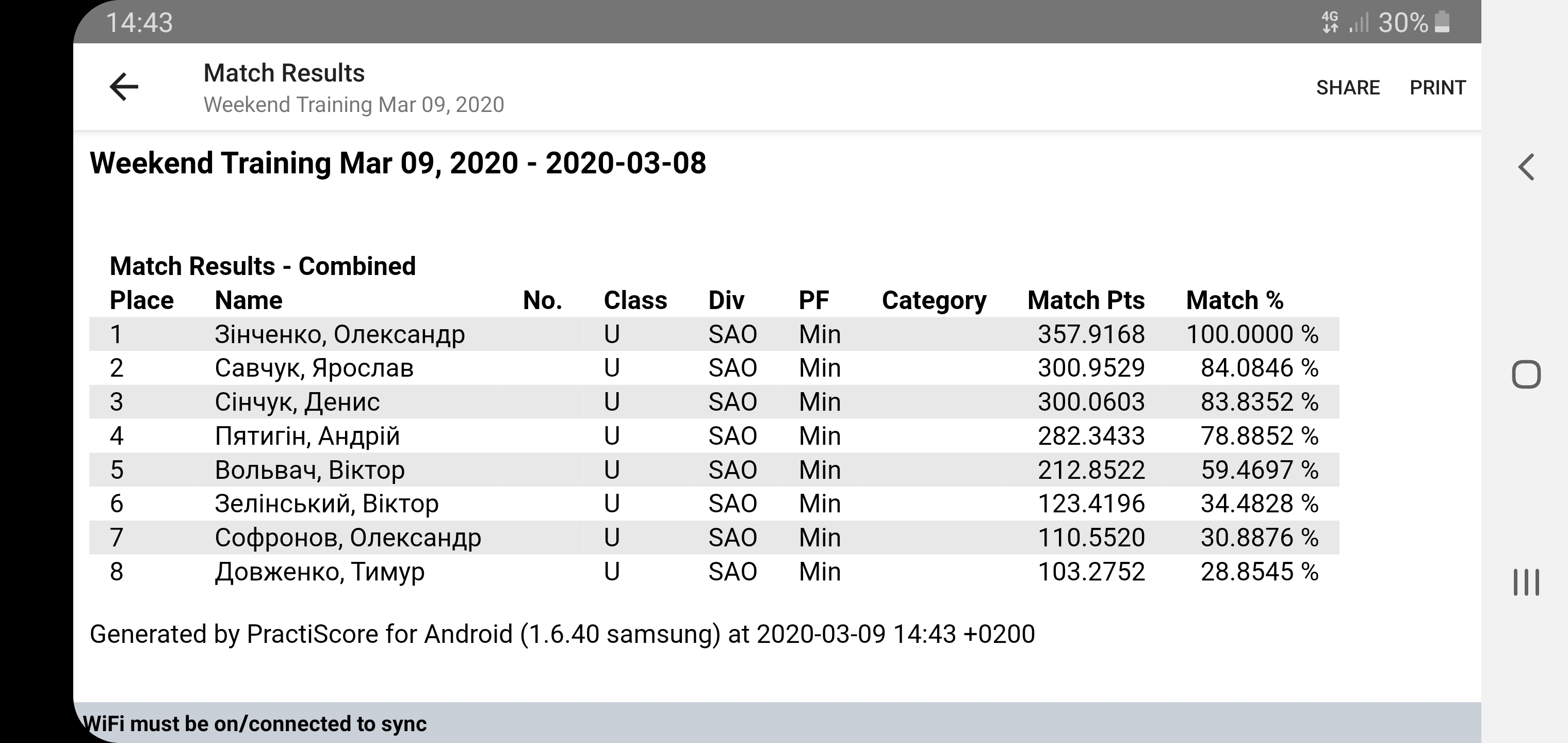 14:43 4G 30%

Match Results
Weekend Training Mar 09, 2020

SHARE PRINT

Weekend Training Mar 09, 2020 - 2020-03-08

Match Results - Combined

| Place | Name | No. | Class | Div | PF | Category | Match Pts | Match % |
|---|---|---|---|---|---|---|---|---|
| 1 | Зінченко, Олександр | | U | SAO | Min | | 357.9168 | 100.0000 % |
| 2 | Савчук, Ярослав | | U | SAO | Min | | 300.9529 | 84.0846 % |
| 3 | Сінчук, Денис | | U | SAO | Min | | 300.0603 | 83.8352 % |
| 4 | Пятигін, Андрій | | U | SAO | Min | | 282.3433 | 78.8852 % |
| 5 | Вольвач, Віктор | | U | SAO | Min | | 212.8522 | 59.4697 % |
| 6 | Зелінський, Віктор | | U | SAO | Min | | 123.4196 | 34.4828 % |
| 7 | Софронов, Олександр | | U | SAO | Min | | 110.5520 | 30.8876 % |
| 8 | Довженко, Тимур | | U | SAO | Min | | 103.2752 | 28.8545 % |

Generated by PractiScore for Android (1.6.40 samsung) at 2020-03-09 14:43 +0200

WiFi must be on/connected to sync